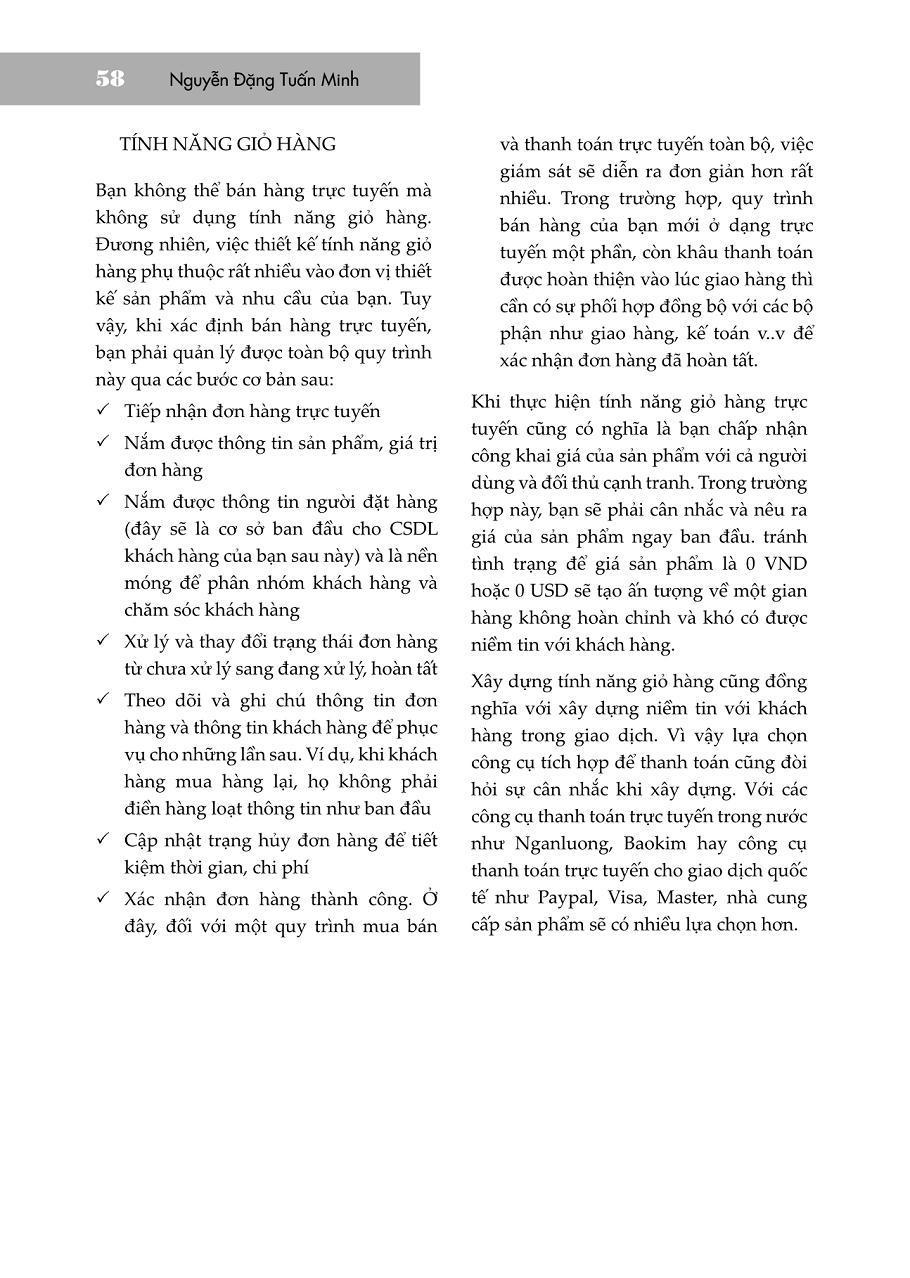 58 Nguyễn Đặng Tuấn Minh

TÍNH NĂNG GIỎ HÀNG

Bạn không thể bán hàng trực tuyến mà không sử dụng tính năng giỏ hàng. Đương nhiên, việc thiết kế tính năng giỏ hàng phụ thuộc rất nhiều vào đơn vị thiết kế sản phẩm và nhu cầu của bạn. Tuy vậy, khi xác định bán hàng trực tuyến, bạn phải quản lý được toàn bộ quy trình này qua các bước cơ bản sau:

✓ Tiếp nhận đơn hàng trực tuyến
✓ Nắm được thông tin sản phẩm, giá trị đơn hàng
✓ Nắm được thông tin người đặt hàng (đây sẽ là cơ sở ban đầu cho CSDL khách hàng của bạn sau này) và là nền móng để phân nhóm khách hàng và chăm sóc khách hàng
✓ Xử lý và thay đổi trạng thái đơn hàng từ chưa xử lý sang đang xử lý, hoàn tất
✓ Theo dõi và ghi chú thông tin đơn hàng và thông tin khách hàng để phục vụ cho những lần sau. Ví dụ, khi khách hàng mua hàng lại, họ không phải điền hàng loạt thông tin như ban đầu
✓ Cập nhật trạng hủy đơn hàng để tiết kiệm thời gian, chi phí
✓ Xác nhận đơn hàng thành công. Ở đây, đối với một quy trình mua bán và thanh toán trực tuyến toàn bộ, việc giám sát sẽ diễn ra đơn giản hơn rất nhiều. Trong trường hợp, quy trình bán hàng của bạn mới ở dạng trực tuyến một phần, còn khâu thanh toán được hoàn thiện vào lúc giao hàng thì cần có sự phối hợp đồng bộ với các bộ phận như giao hàng, kế toán v..v để xác nhận đơn hàng đã hoàn tất.

Khi thực hiện tính năng giỏ hàng trực tuyến cũng có nghĩa là bạn chấp nhận công khai giá của sản phẩm với cả người dùng và đối thủ cạnh tranh. Trong trường hợp này, bạn sẽ phải cân nhắc và nêu ra giá của sản phẩm ngay ban đầu. tránh tình trạng để giá sản phẩm là 0 VND hoặc 0 USD sẽ tạo ấn tượng về một gian hàng không hoàn chỉnh và khó có được niềm tin với khách hàng.

Xây dựng tính năng giỏ hàng cũng đồng nghĩa với xây dựng niềm tin với khách hàng trong giao dịch. Vì vậy lựa chọn công cụ tích hợp để thanh toán cũng đòi hỏi sự cân nhắc khi xây dựng. Với các công cụ thanh toán trực tuyến trong nước như Nganluong, Baokim hay công cụ thanh toán trực tuyến cho giao dịch quốc tế như Paypal, Visa, Master, nhà cung cấp sản phẩm sẽ có nhiều lựa chọn hơn.